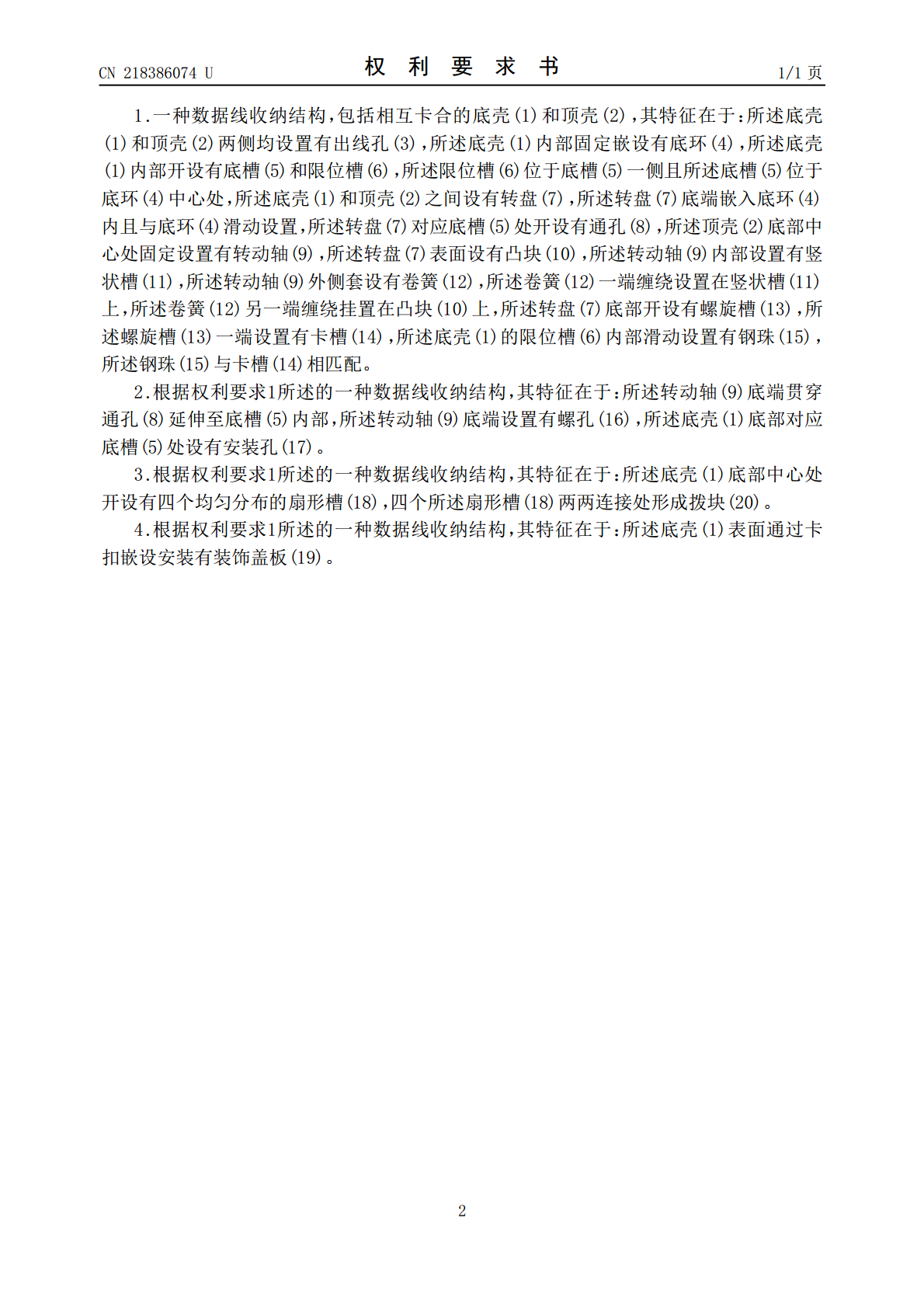 CN 218386074 U

权 利 要 求 书

1/1 页

1.一种数据线收纳结构，包括相互卡合的底壳(1)和顶壳(2)，其特征在于：所述底壳(1)和顶壳(2)两侧均设置有出线孔(3)，所述底壳(1)内部固定嵌设有底环(4)，所述底壳(1)内部开设有底槽(5)和限位槽(6)，所述限位槽(6)位于底槽(5)一侧且所述底槽(5)位于底环(4)中心处，所述底壳(1)和顶壳(2)之间设有转盘(7)，所述转盘(7)底端嵌入底环(4)内且与底环(4)滑动设置，所述转盘(7)对应底槽(5)处开设有通孔(8)，所述顶壳(2)底部中心处固定设置有转动轴(9)，所述转盘(7)表面设有凸块(10)，所述转动轴(9)内部设置有竖状槽(11)，所述转动轴(9)外侧套设有卷簧(12)，所述卷簧(12)一端缠绕设置在竖状槽(11)上，所述卷簧(12)另一端缠绕挂置在凸块(10)上，所述转盘(7)底部开设有螺旋槽(13)，所述螺旋槽(13)一端设置有卡槽(14)，所述底壳(1)的限位槽(6)内部滑动设置有钢珠(15)，所述钢珠(15)与卡槽(14)相匹配。

2.根据权利要求1所述的一种数据线收纳结构，其特征在于：所述转动轴(9)底端贯穿通孔(8)延伸至底槽(5)内部，所述转动轴(9)底端设置有螺孔(16)，所述底壳(1)底部对应底槽(5)处设有安装孔(17)。

3.根据权利要求1所述的一种数据线收纳结构，其特征在于：所述底壳(1)底部中心处开设有四个均匀分布的扇形槽(18)，四个所述扇形槽(18)两两连接处形成拨块(20)。

4.根据权利要求1所述的一种数据线收纳结构，其特征在于：所述底壳(1)表面通过卡扣嵌设安装有装饰盖板(19)。

2